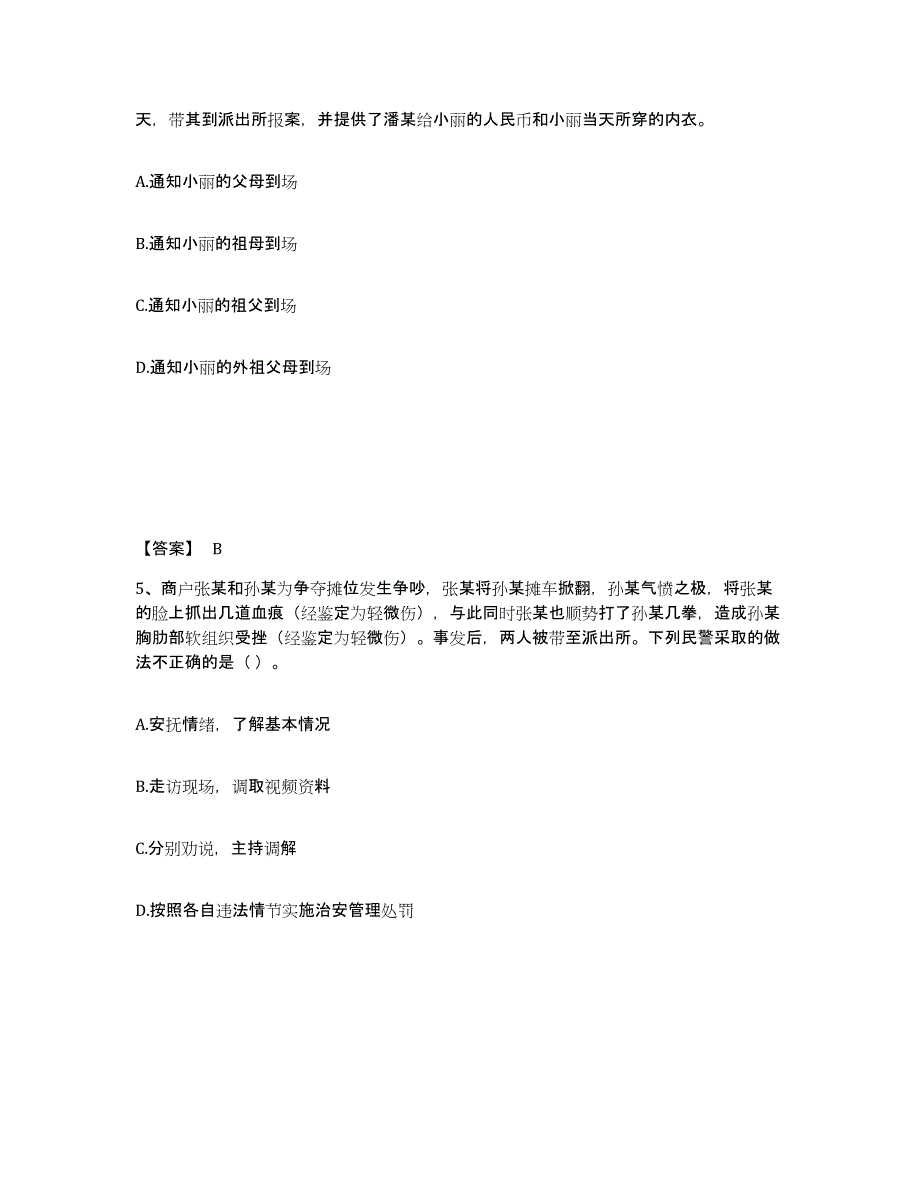 天，带其到派出所报案，并提供了潘某给小丽的人民币和小丽当天所穿的内衣。

A.通知小丽的父母到场

B.通知小丽的祖母到场

C.通知小丽的祖父到场

D.通知小丽的外祖父母到场

【答案】 B

5、商户张某和孙某为争夺摊位发生争吵，张某将孙某摊车掀翻，孙某气愤之极，将张某的脸上抓出几道血痕（经鉴定为轻微伤），与此同时张某也顺势打了孙某几拳，造成孙某胸肋部软组织受挫（经鉴定为轻微伤）。事发后，两人被带至派出所。下列民警采取的做法不正确的是（ ）。

A.安抚情绪，了解基本情况

B.走访现场，调取视频资料

C.分别劝说，主持调解

D.按照各自违法情节实施治安管理处罚